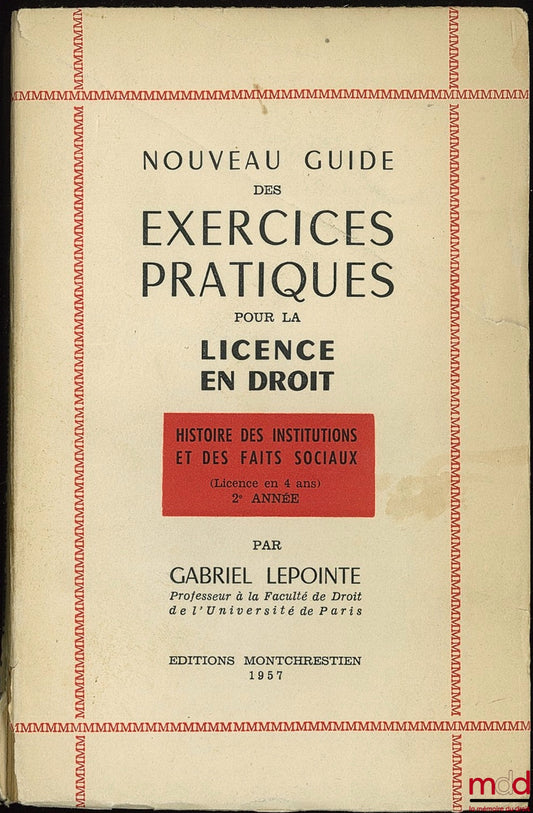 NOUVEAU GUIDE
DES
EXERCICES PRATIQUES
POUR LA
LICENCE EN DROIT

HISTOIRE DES INSTITUTIONS ET DES FAITS SOCIAUX
(Licence en 4 ans)
2e ANNÉE

PAR
GABRIEL LEPOINTE
Professeur à la Faculté de Droit de l'Université de Paris

EDITIONS MONTCHRESTIEN
1957

mdd
la mémoire du droit